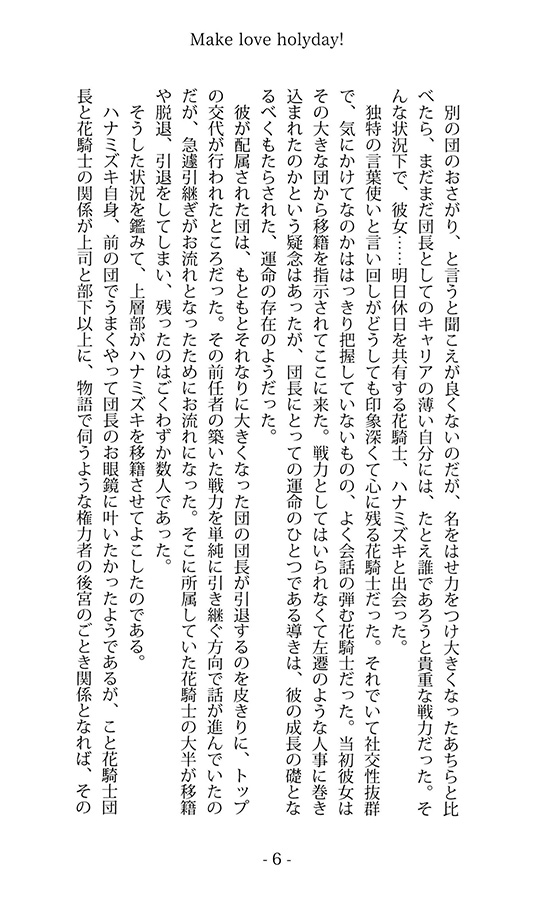 Make love holyday!

別の団のおさがり、と言うと聞こえが良くないのだが、名をはせ力をつけ大きくなったあちらと比べたら、まだまだ団長としてのキャリアの薄い自分には、たとえ誰であろうと貴重な戦力だった。そんな状況下で、彼女……明日休日を共有する花騎士、ハナミズキと出会った。

独特の言葉使いと言い回しがどうしても印象深くて心に残る花騎士だった。それでいて社交性抜群で、気にかけてなのかははっきり把握していないものの、よく会話の弾む花騎士だった。当初彼女はその大きな団から移籍を指示されてここに来た。戦力としてはいられなくて左遷のような人事に巻き込まれたのかという疑念はあったが、団長にとっての運命のひとつである導きは、彼の成長の礎となるべくもたらされた、運命の存在のようだった。

彼が配属された団は、もともとそれなりに大きくなった団の団長が引退するのを皮きりに、トップの交代が行われたところだった。その前任者の築いた戦力を単純に引き継ぐ方向で話が進んでいたのだが、急遽引継ぎがお流れとなったためにお流れになった。そこに所属していた花騎士の大半が移籍や脱退、引退をしてしまい、残ったのはごくわずか数人であった。

そうした状況を鑑みて、上層部がハナミズキを移籍させてよこしたのである。

ハナミズキ自身、前の団でうまくやって団長のお眼鏡に叶いたかったようであるが、こと花騎士団長と花騎士の関係が上司と部下以上に、物語で伺うような権力者の後宮のごとき関係となれば、その

- 6 -